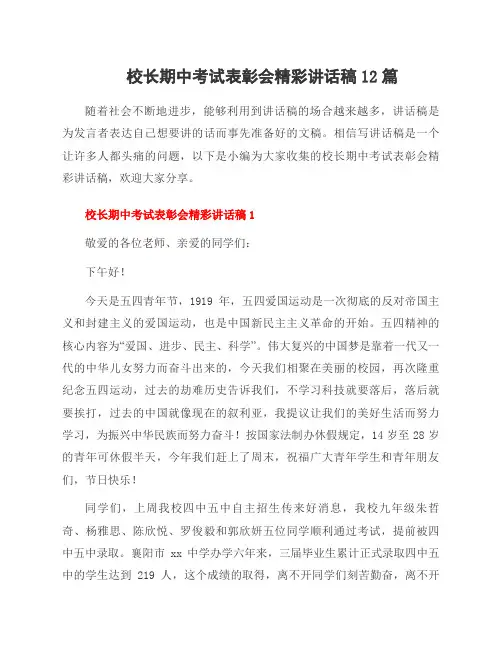 校长期中考试表彰会精彩讲话稿12篇

随着社会不断地进步，能够利用到讲话稿的场合越来越多，讲话稿是为发言者表达自己想要讲的话而事先准备好的文稿。相信写讲话稿是一个让许多人都头痛的问题，以下是小编为大家收集的校长期中考试表彰会精彩讲话稿，欢迎大家分享。

校长期中考试表彰会精彩讲话稿1

敬爱的各位老师、亲爱的同学们：

下午好！

今天是五四青年节，1919 年，五四爱国运动是一次彻底的反对帝国主义和封建主义的爱国运动，也是中国新民主主义革命的开始。五四精神的核心内容为“爱国、进步、民主、科学”。伟大复兴的中国梦是靠着一代又一代的中华儿女努力而奋斗出来的，今天我们相聚在美丽的校园，再次隆重纪念五四运动，过去的劫难历史告诉我们，不学习科技就要落后，落后就要挨打，过去的中国就像现在的叙利亚，我提议让我们的美好生活而努力学习，为振兴中华民族而努力奋斗！按国家法制办休假规定，14 岁至 28 岁的青年可休假半天，今年我们赶上了周末，祝福广大青年学生和青年朋友们，节日快乐！

同学们，上周我校四中五中自主招生传来好消息，我校九年级朱哲奇、杨雅思、陈欣悦、罗俊毅和郭欣妍五位同学顺利通过考试，提前被四中五中录取。襄阳市 xx 中学办学六年来，三届毕业生累计正式录取四中五中的学生达到 219 人，这个成绩的取得，离不开同学们刻苦勤奋，离不开